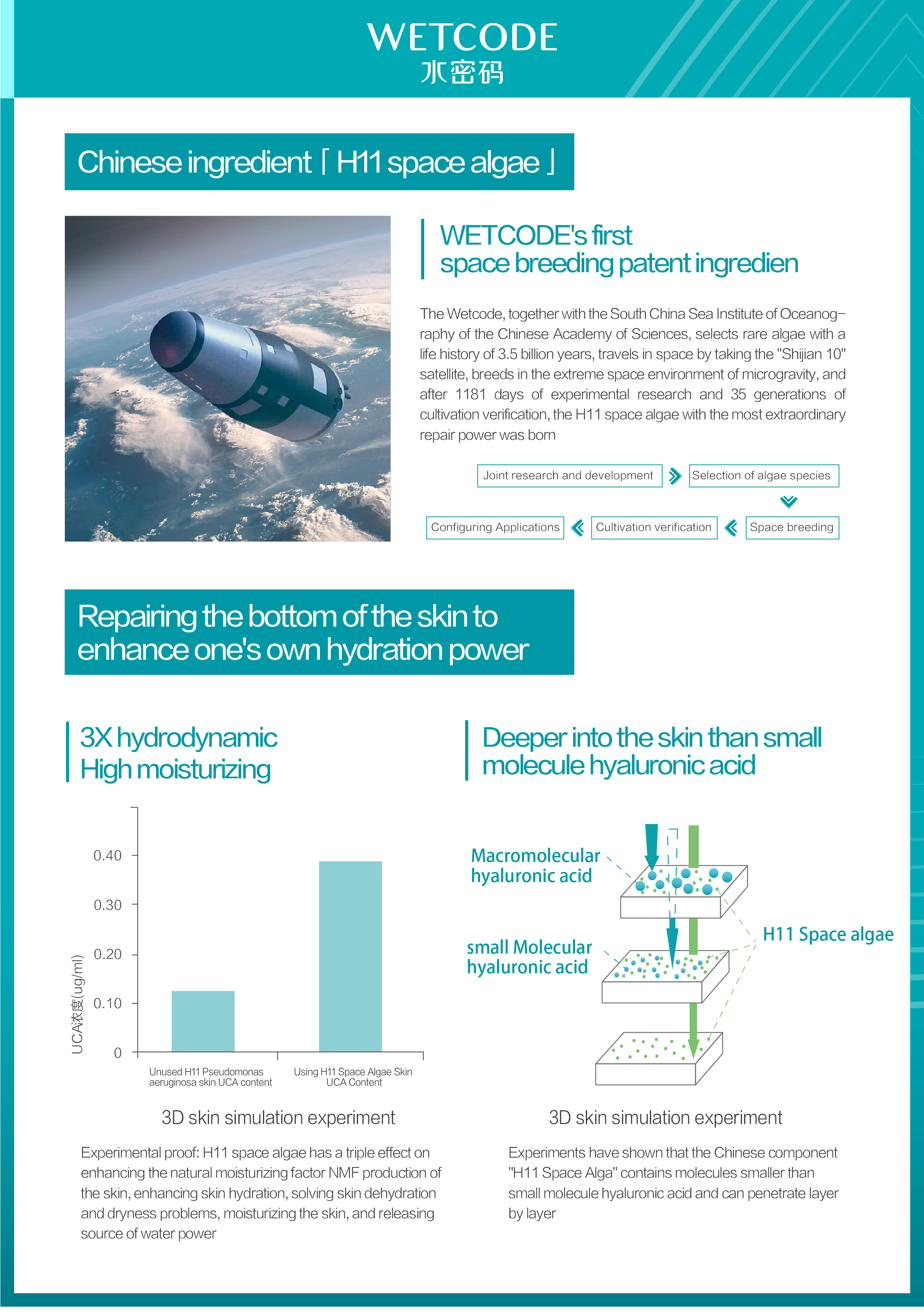 WETCODE
水密码

Chinese ingredient「H11 space algae」

WETCODE's first
space breeding patent ingredien

The Wetcode, together with the South China Sea Institute of Oceanography of the Chinese Academy of Sciences, selects rare algae with a life history of 3.5 billion years, travels in space by taking the "Shijian 10" satellite, breeds in the extreme space environment of microgravity, and after 1181 days of experimental research and 35 generations of cultivation verification, the H11 space algae with the most extraordinary repair power was born

Joint research and development
Selection of algae species
Space breeding
Cultivation verification
Configuring Applications

Repairing the bottom of the skin to enhance one's own hydration power

3X hydrodynamic
High moisturizing

0.40
0.30
0.20
0.10
0
UCA浓度(ug/ml)
Unused H11 Pseudomonas aeruginosa skin UCA content
Using H11 Space Algae Skin UCA Content

3D skin simulation experiment

Experimental proof: H11 space algae has a triple effect on enhancing the natural moisturizing factor NMF production of the skin, enhancing skin hydration, solving skin dehydration and dryness problems, moisturizing the skin, and releasing source of water power

Deeper into the skin than small molecule hyaluronic acid

Macromolecular hyaluronic acid
small Molecular hyaluronic acid
H11 Space algae

3D skin simulation experiment

Experiments have shown that the Chinese component "H11 Space Alga" contains molecules smaller than small molecule hyaluronic acid and can penetrate layer by layer